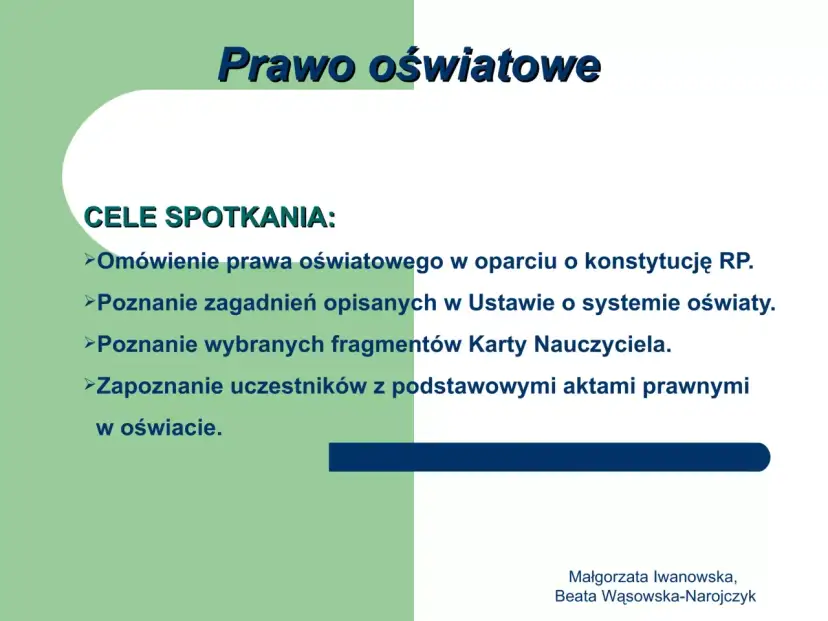 Prawo oświatowe

CELE SPOTKANIA:

➢Omówienie prawa oświatowego w oparciu o konstytucję RP.

➢Poznanie zagadnień opisanych w Ustawie o systemie oświaty.

➢Poznanie wybranych fragmentów Karty Nauczyciela.

➢Zapoznanie uczestników z podstawowymi aktami prawnymi w oświacie.

Małgorzata Iwanowska,
Beata Wąsowska-Narojczyk